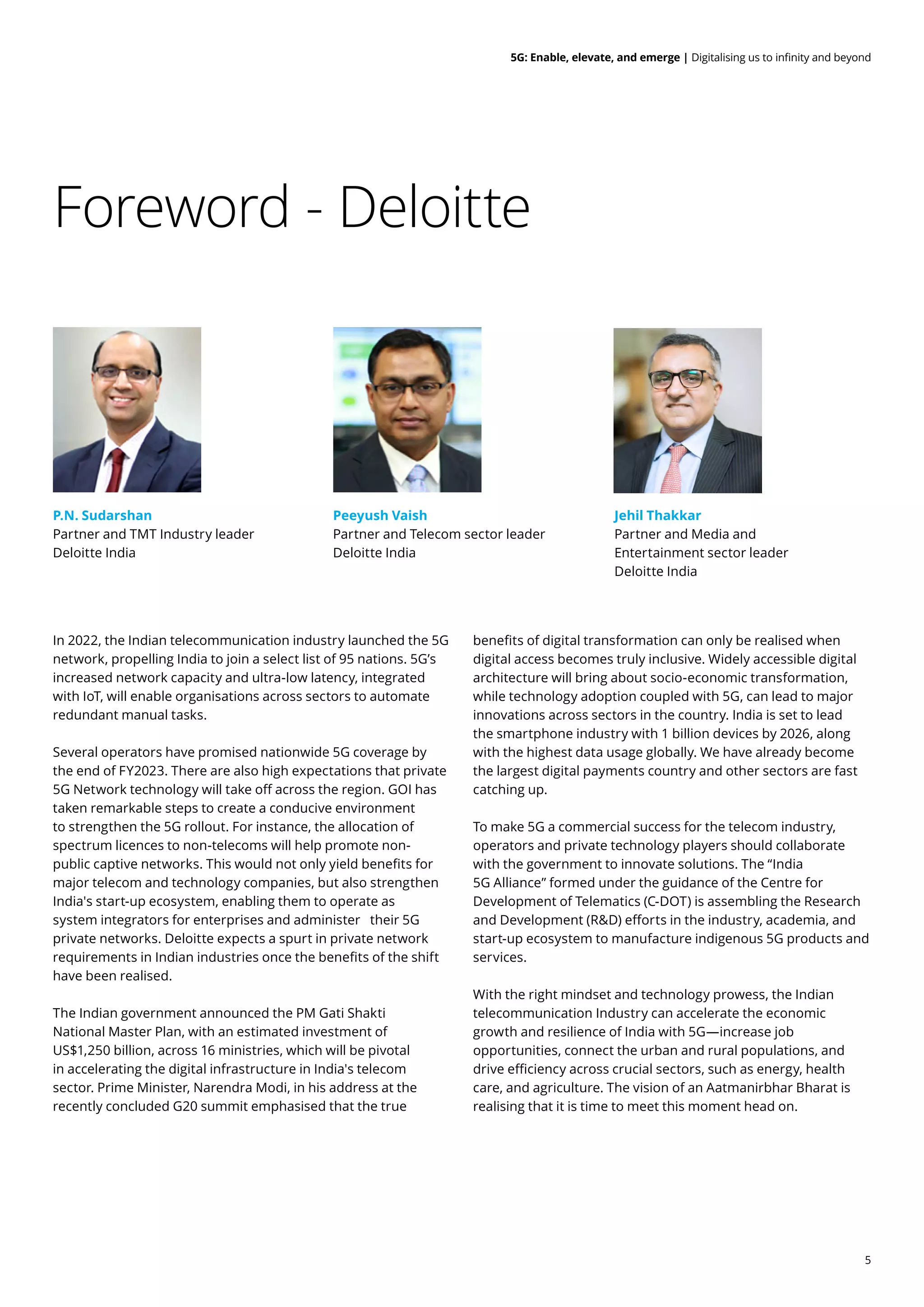 5G: Enable, elevate, and emerge | Digitalising us to infinity and beyond

Foreword - Deloitte

P.N. Sudarshan
Partner and TMT Industry leader
Deloitte India

Peeyush Vaish
Partner and Telecom sector leader
Deloitte India

Jehil Thakkar
Partner and Media and Entertainment sector leader
Deloitte India

In 2022, the Indian telecommunication industry launched the 5G network, propelling India to join a select list of 95 nations. 5G's increased network capacity and ultra-low latency, integrated with IoT, will enable organisations across sectors to automate redundant manual tasks.

Several operators have promised nationwide 5G coverage by the end of FY2023. There are also high expectations that private 5G Network technology will take off across the region. GOI has taken remarkable steps to create a conducive environment to strengthen the 5G rollout. For instance, the allocation of spectrum licences to non-telecoms will help promote non-public captive networks. This would not only yield benefits for major telecom and technology companies, but also strengthen India's start-up ecosystem, enabling them to operate as system integrators for enterprises and administer their 5G private networks. Deloitte expects a spurt in private network requirements in Indian industries once the benefits of the shift have been realised.

The Indian government announced the PM Gati Shakti National Master Plan, with an estimated investment of US$1,250 billion, across 16 ministries, which will be pivotal in accelerating the digital infrastructure in India's telecom sector. Prime Minister, Narendra Modi, in his address at the recently concluded G20 summit emphasised that the true benefits of digital transformation can only be realised when digital access becomes truly inclusive. Widely accessible digital architecture will bring about socio-economic transformation, while technology adoption coupled with 5G, can lead to major innovations across sectors in the country. India is set to lead the smartphone industry with 1 billion devices by 2026, along with the highest data usage globally. We have already become the largest digital payments country and other sectors are fast catching up.

To make 5G a commercial success for the telecom industry, operators and private technology players should collaborate with the government to innovate solutions. The “India 5G Alliance” formed under the guidance of the Centre for Development of Telematics (C-DOT) is assembling the Research and Development (R&D) efforts in the industry, academia, and start-up ecosystem to manufacture indigenous 5G products and services.

With the right mindset and technology prowess, the Indian telecommunication Industry can accelerate the economic growth and resilience of India with 5G—increase job opportunities, connect the urban and rural populations, and drive efficiency across crucial sectors, such as energy, health care, and agriculture. The vision of an Aatmanirbhar Bharat is realising that it is time to meet this moment head on.

5